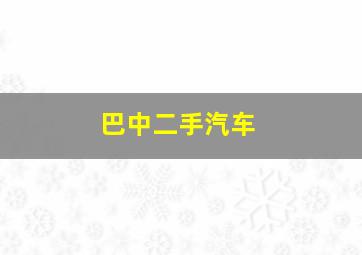 巴中二手汽车